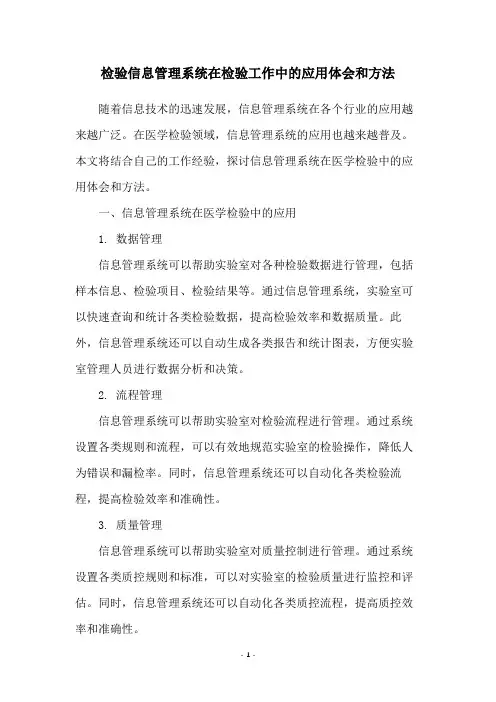 检验信息管理系统在检验工作中的应用体会和方法

随着信息技术的迅速发展，信息管理系统在各个行业的应用越来越广泛。在医学检验领域，信息管理系统的应用也越来越普及。本文将结合自己的工作经验，探讨信息管理系统在医学检验中的应用体会和方法。

一、信息管理系统在医学检验中的应用

1. 数据管理

信息管理系统可以帮助实验室对各种检验数据进行管理，包括样本信息、检验项目、检验结果等。通过信息管理系统，实验室可以快速查询和统计各类检验数据，提高检验效率和数据质量。此外，信息管理系统还可以自动生成各类报告和统计图表，方便实验室管理人员进行数据分析和决策。

2. 流程管理

信息管理系统可以帮助实验室对检验流程进行管理。通过系统设置各类规则和流程，可以有效地规范实验室的检验操作，降低人为错误和漏检率。同时，信息管理系统还可以自动化各类检验流程，提高检验效率和准确性。

3. 质量管理

信息管理系统可以帮助实验室对质量控制进行管理。通过系统设置各类质控规则和标准，可以对实验室的检验质量进行监控和评估。同时，信息管理系统还可以自动化各类质控流程，提高质控效率和准确性。

- 1 -